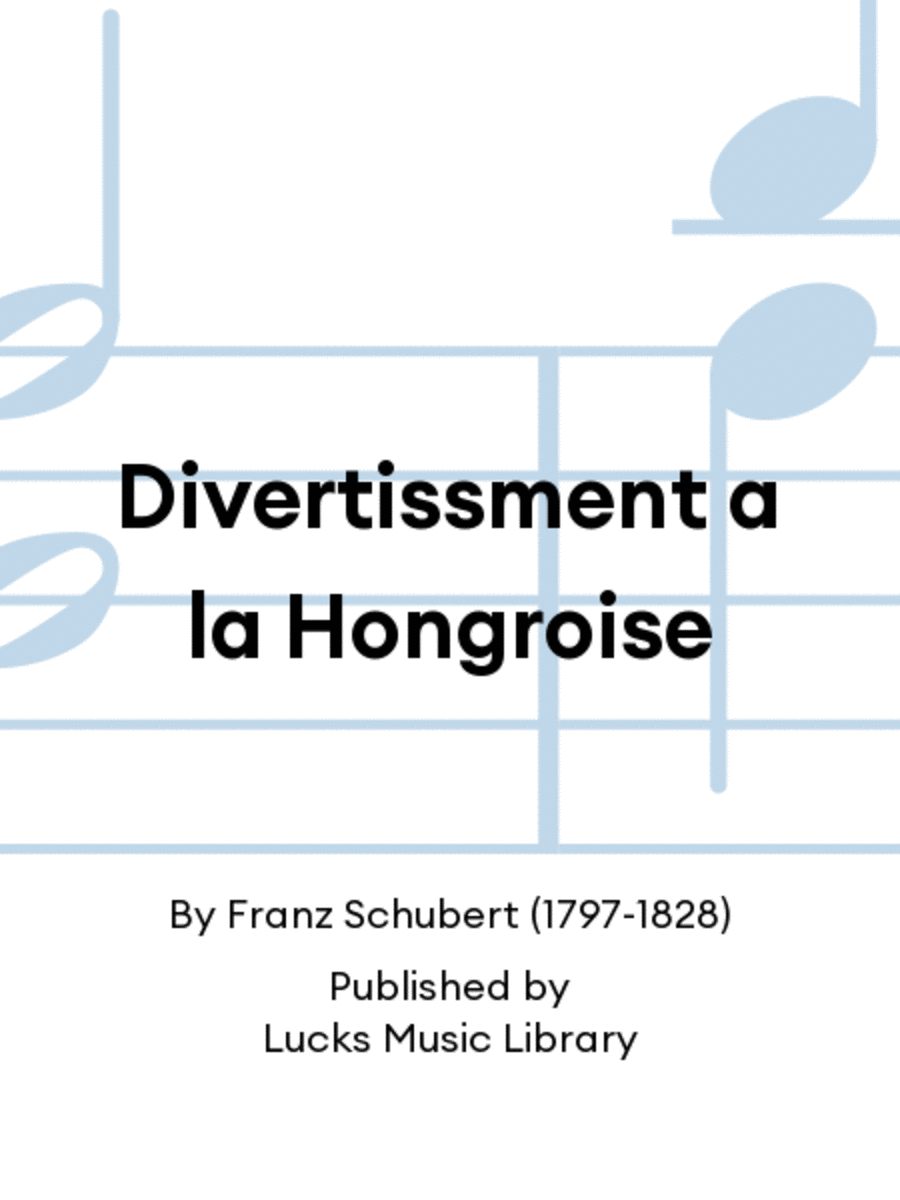 Divertissment a la Hongroise

By Franz Schubert (1797-1828)

Published by
Lucks Music Library